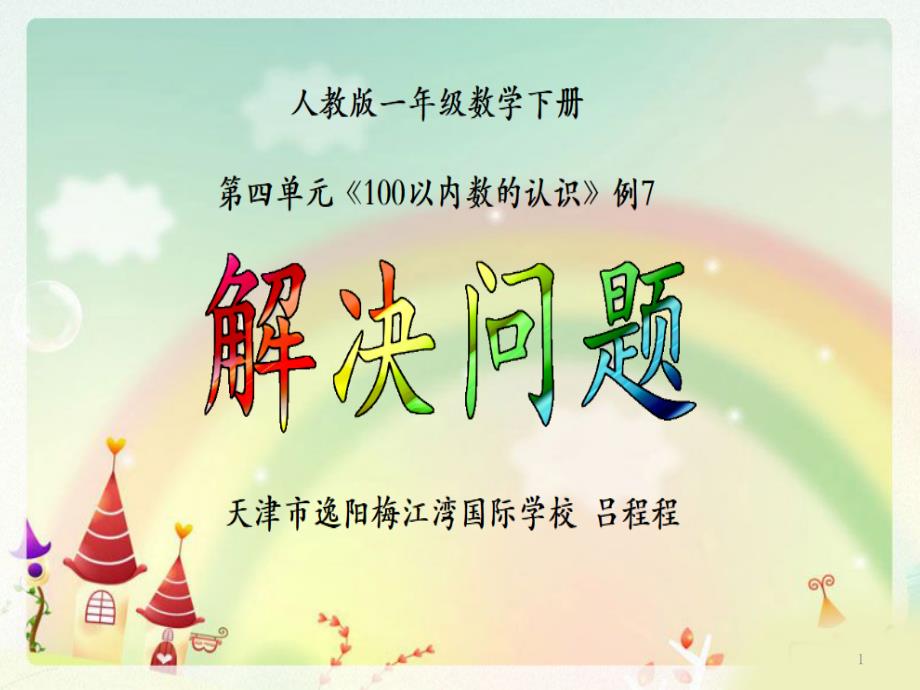 人教版一年级数学下册

第四单元《100以内数的认识》例7

解决问题

天津市逸阳梅江湾国际学校 吕程程

1